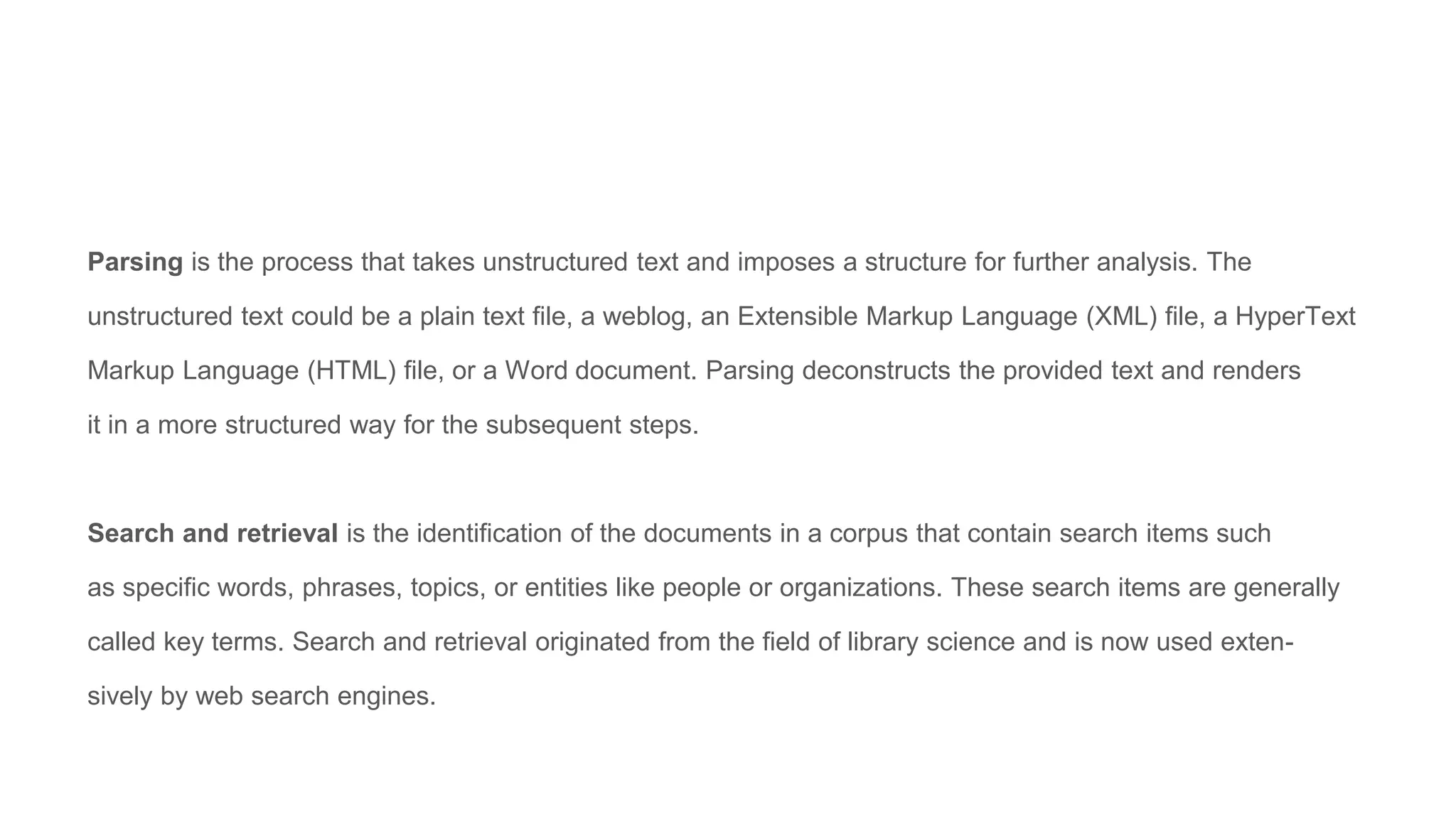 Parsing is the process that takes unstructured text and imposes a structure for further analysis. The unstructured text could be a plain text file, a weblog, an Extensible Markup Language (XML) file, a HyperText Markup Language (HTML) file, or a Word document. Parsing deconstructs the provided text and renders it in a more structured way for the subsequent steps.

Search and retrieval is the identification of the documents in a corpus that contain search items such as specific words, phrases, topics, or entities like people or organizations. These search items are generally called key terms. Search and retrieval originated from the field of library science and is now used extensively by web search engines.